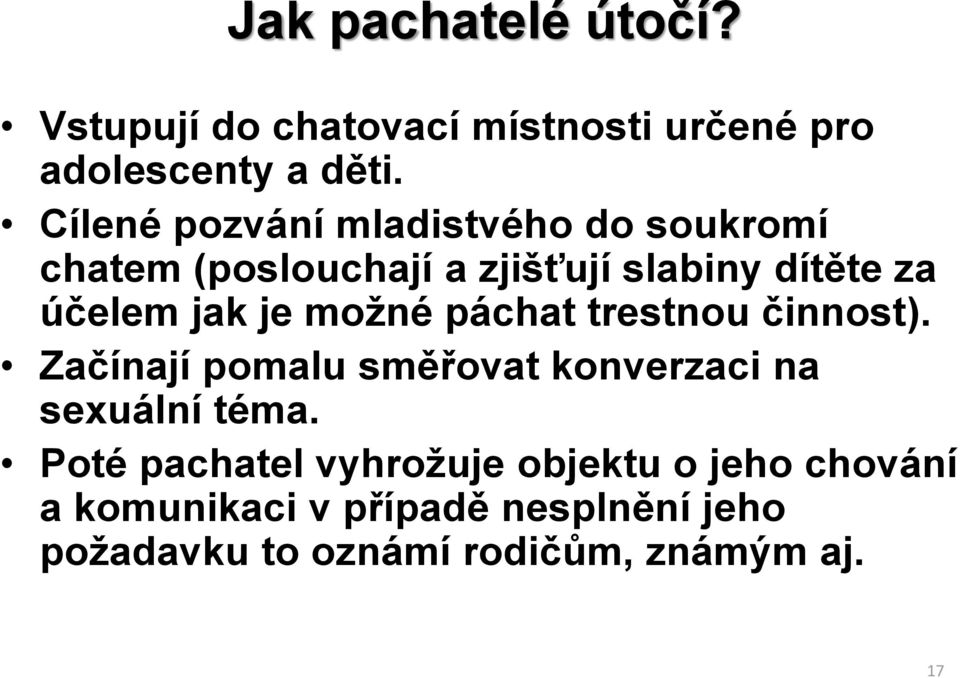 Jak pachatelé útočí?

• Vstupují do chatovací místnosti určené pro adolescenty a děti.

• Cílené pozvání mladistvého do soukromí chatem (poslouchají a zjišťují slabiny dítěte za účelem jak je možné páchat trestnou činnost).

• Začínají pomalu směřovat konverzaci na sexuální téma.

• Poté pachatel vyhrožuje objektu o jeho chování a komunikaci v případě nesplnění jeho požadavku to oznámí rodičům, známým aj.

17